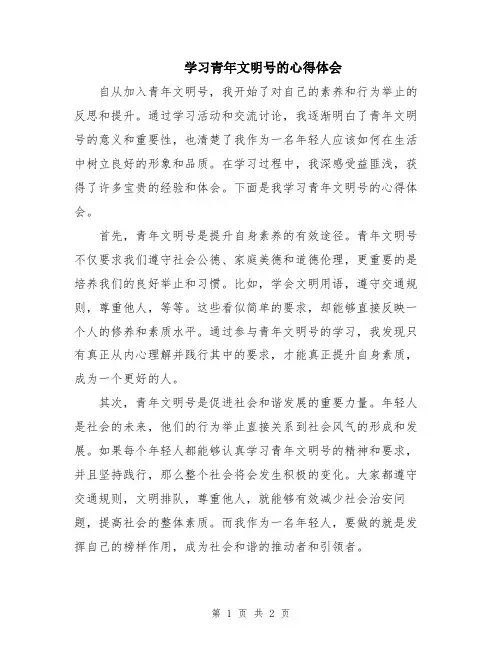 学习青年文明号的心得体会

自从加入青年文明号，我开始了对自己的素养和行为举止的反思和提升。通过学习活动和交流讨论，我逐渐明白了青年文明号的意义和重要性，也清楚了我作为一名年轻人应该如何在生活中树立良好的形象和品质。在学习过程中，我深感受益匪浅，获得了许多宝贵的经验和体会。下面是我学习青年文明号的心得体会。

首先，青年文明号是提升自身素养的有效途径。青年文明号不仅要求我们遵守社会公德、家庭美德和道德伦理，更重要的是培养我们的良好举止和习惯。比如，学会文明用语，遵守交通规则，尊重他人，等等。这些看似简单的要求，却能够直接反映一个人的修养和素质水平。通过参与青年文明号的学习，我发现只有真正从内心理解并践行其中的要求，才能真正提升自身素质，成为一个更好的人。

其次，青年文明号是促进社会和谐发展的重要力量。年轻人是社会的未来，他们的行为举止直接关系到社会风气的形成和发展。如果每个年轻人都能够认真学习青年文明号的精神和要求，并且坚持践行，那么整个社会将会发生积极的变化。大家都遵守交通规则，文明排队，尊重他人，就能够有效减少社会治安问题，提高社会的整体素质。而我作为一名年轻人，要做的就是发挥自己的榜样作用，成为社会和谐的推动者和引领者。

第 1 页 共 2 页